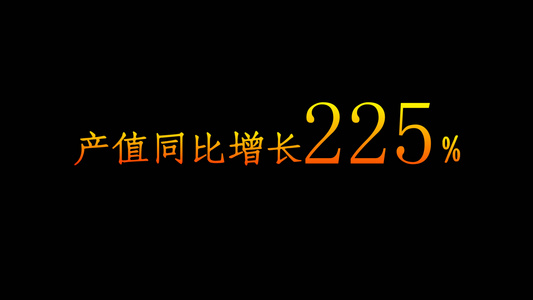 产值同比增长225%